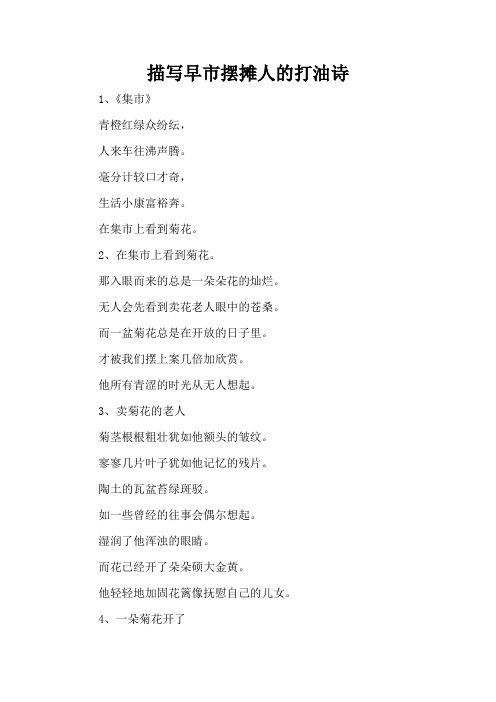 描写早市摆摊人的打油诗

1、《集市》

青橙红绿众纷纭，

人来车往沸声腾。

毫分计较口才奇，

生活小康富裕奔。

在集市上看到菊花。

2、在集市上看到菊花。

那入眼而来的总是一朵朵花的灿烂。

无人会先看到卖花老人眼中的苍桑。

而一盆菊花总是在开放的日子里。

才被我们摆上案几倍加欣赏。

他所有青涩的时光从无人想起。

3、卖菊花的老人

菊茎根根粗壮犹如他额头的皱纹。

寥寥几片叶子犹如他记忆的残片。

陶土的瓦盆苔绿斑驳。

如一些曾经的往事会偶尔想起。

湿润了他浑浊的眼睛。

而花已经开了朵朵硕大金黄。

他轻轻地加固花篱像抚慰自己的儿女。

4、一朵菊花开了